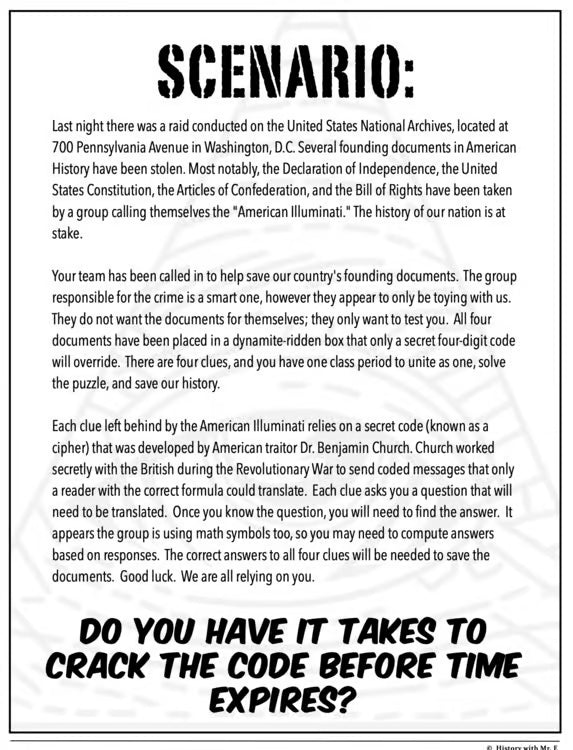 SCENARIO:

Last night there was a raid conducted on the United States National Archives, located at 700 Pennsylvania Avenue in Washington, D.C. Several founding documents in American History have been stolen. Most notably, the Declaration of Independence, the United States Constitution, the Articles of Confederation, and the Bill of Rights have been taken by a group calling themselves the "American Illuminati." The history of our nation is at stake.

Your team has been called in to help save our country's founding documents. The group responsible for the crime is a smart one, however they appear to only be toying with us. They do not want the documents for themselves; they only want to test you. All four documents have been placed in a dynamite-ridden box that only a secret four-digit code will override. There are four clues, and you have one class period to unite as one, solve the puzzle, and save our history.

Each clue left behind by the American Illuminati relies on a secret code (known as a cipher) that was developed by American traitor Dr. Benjamin Church. Church worked secretly with the British during the Revolutionary War to send coded messages that only a reader with the correct formula could translate. Each clue asks you a question that will need to be translated. Once you know the question, you will need to find the answer. It appears the group is using math symbols too, so you may need to compute answers based on responses. The correct answers to all four clues will be needed to save the documents. Good luck. We are all relying on you.

DO YOU HAVE IT TAKES TO CRACK THE CODE BEFORE TIME EXPIRES?

© History with Mr. E